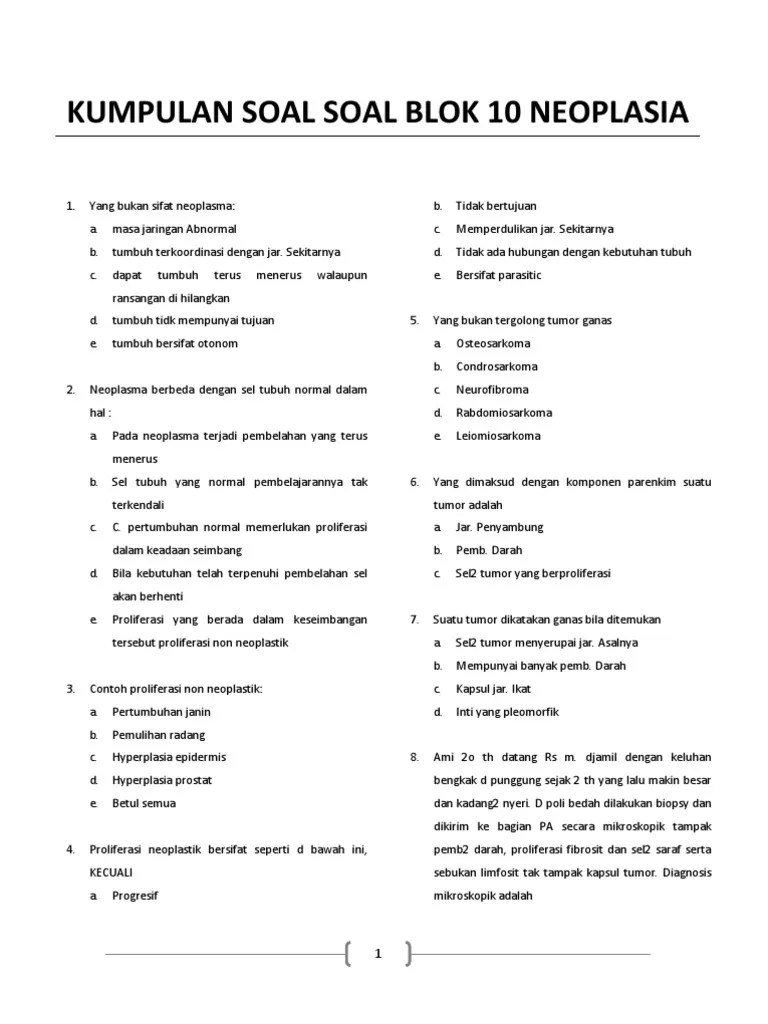 KUMPULAN SOAL SOAL BLOK 10 NEOPLASIA

1. Yang bukan sifat neoplasma:
a. masa jaringan Abnormal
b. tumbuh terkoordinasi dengan jar. Sekitarnya
c. dapat tumbuh terus menerus walaupun ransangan di hilangkan
d. tumbuh tidk mempunyai tujuan
e. tumbuh bersifat otonom

2. Neoplasma berbeda dengan sel tubuh normal dalam hal :
a. Pada neoplasma terjadi pembelahan yang terus menerus
b. Sel tubuh yang normal pembelajarannya tak terkendali
c. C. pertumbuhan normal memerlukan proliferasi dalam keadaan seimbang
d. Bila kebutuhan telah terpenuhi pembelahan sel akan berhenti
e. Proliferasi yang berada dalam keseimbangan tersebut proliferasi non neoplastik

3. Contoh proliferasi non neoplastik:
a. Pertumbuhan janin
b. Pemulihan radang
c. Hyperplasia epidermis
d. Hyperplasia prostat
e. Betul semua

4. Proliferasi neoplastik bersifat seperti d bawah ini, KECUALI
a. Progresif
b. Tidak bertujuan
c. Memperdulikan jar. Sekitarnya
d. Tidak ada hubungan dengan kebutuhan tubuh
e. Bersifat parasitic

5. Yang bukan tergolong tumor ganas
a. Osteosarkoma
b. Condrosarkoma
c. Neurofibroma
d. Rabdomiosarkoma
e. Leiomiosarkoma

6. Yang dimaksud dengan komponen parenkim suatu tumor adalah
a. Jar. Penyambung
b. Pemb. Darah
c. Sel2 tumor yang berproliferasi

7. Suatu tumor dikatakan ganas bila ditemukan
a. Sel2 tumor menyerupai jar. Asalnya
b. Mempunyai banyak pemb. Darah
c. Kapsul jar. Ikat
d. Inti yang pleomorfik

8. Ami 2o th datang Rs m. djamil dengan keluhan bengkak d punggung sejak 2 th yang lalu makin besar dan kadang2 nyeri. D poli bedah dilakukan biopsy dan dikirim ke bagian PA secara mikroskopik tampak pemb2 darah, proliferasi fibrosit dan sel2 saraf serta sebukan limfosit tak tampak kapsul tumor. Diagnosis mikroskopik adalah

1